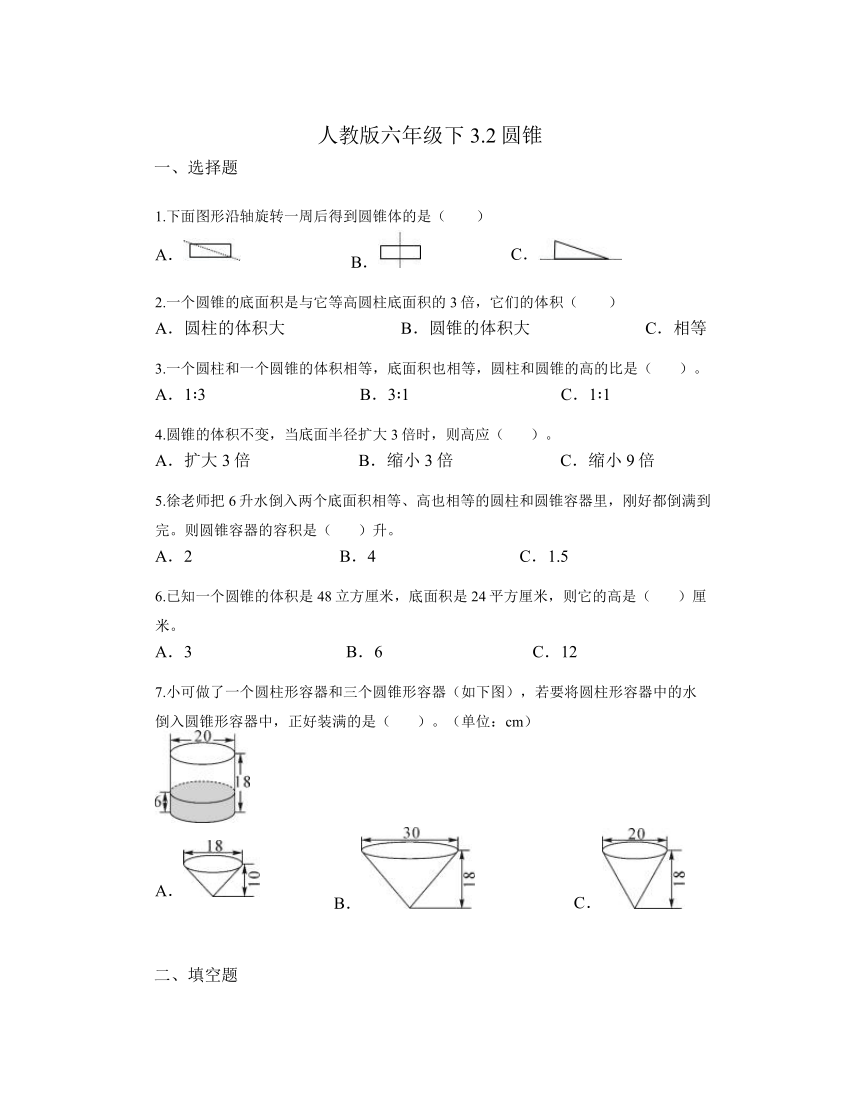 人教版六年级下 3.2 圆锥

一、选择题

1.下面图形沿轴旋转一周后得到圆锥体的是（　　）

A．　　B．　　C．

2.一个圆锥的底面积是与它等高圆柱底面积的 3 倍，它们的体积（　　）

A．圆柱的体积大　　B．圆锥的体积大　　C．相等

3.一个圆柱和一个圆锥的体积相等，底面积也相等，圆柱和圆锥的高的比是（　　）。

A．1∶3　　B．3∶1　　C．1∶1

4.圆锥的体积不变，当底面半径扩大 3 倍时，则高应（　　）。

A．扩大 3 倍　　B．缩小 3 倍　　C．缩小 9 倍

5.徐老师把 6 升水倒入两个底面积相等、高也相等的圆柱和圆锥容器里，刚好都倒满到完。则圆锥容器的容积是（　　）升。

A．2　　B．4　　C．1.5

6.已知一个圆锥的体积是 48 立方厘米，底面积是 24 平方厘米，则它的高是（　　）厘米。

A．3　　B．6　　C．12

7.小可做了一个圆柱形容器和三个圆锥形容器（如下图），若要将圆柱形容器中的水倒入圆锥形容器中，正好装满的是（　　）。（单位：cm）

20
18
6

A．
18
10

B．
30
18

C．
20
18

二、填空题